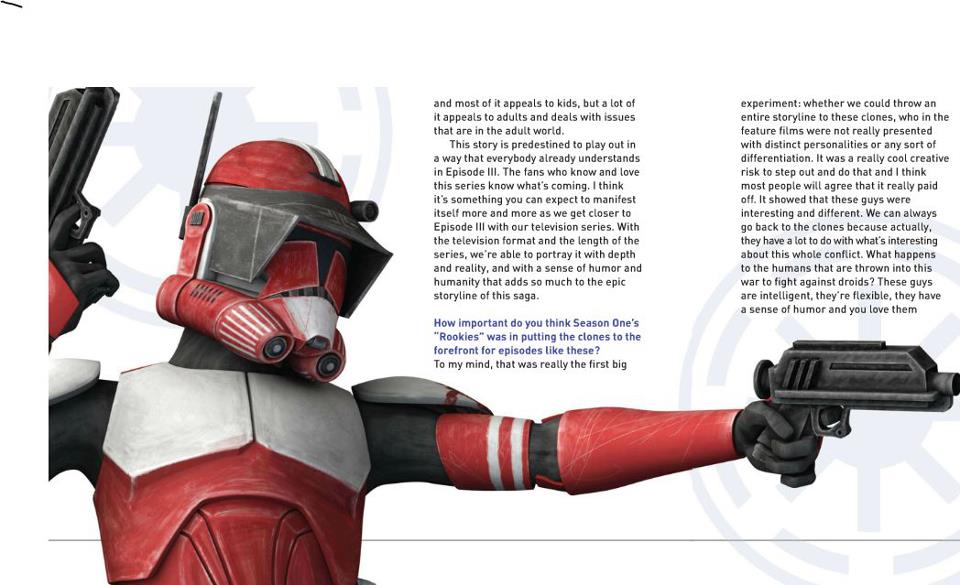 and most of it appeals to kids, but a lot of it appeals to adults and deals with issues that are in the adult world.

This story is predestined to play out in a way that everybody already understands in Episode III. The fans who know and love this series know what's coming. I think it's something you can expect to manifest itself more and more as we get closer to Episode III with our television series. With the television format and the length of the series, we're able to portray it with depth and reality, and with a sense of humor and humanity that adds so much to the epic storyline of this saga.

How important do you think Season One's "Rookies" was in putting the clones to the forefront for episodes like these?
To my mind, that was really the first big experiment: whether we could throw an entire storyline to these clones, who in the feature films were not really presented with distinct personalities or any sort of differentiation. It was a really cool creative risk to step out and do that and I think most people will agree that it really paid off. It showed that these guys were interesting and different. We can always go back to the clones because actually, they have a lot to do with what's interesting about this whole conflict. What happens to the humans that are thrown into this war to fight against droids? These guys are intelligent, they're flexible, they have a sense of humor and you love them